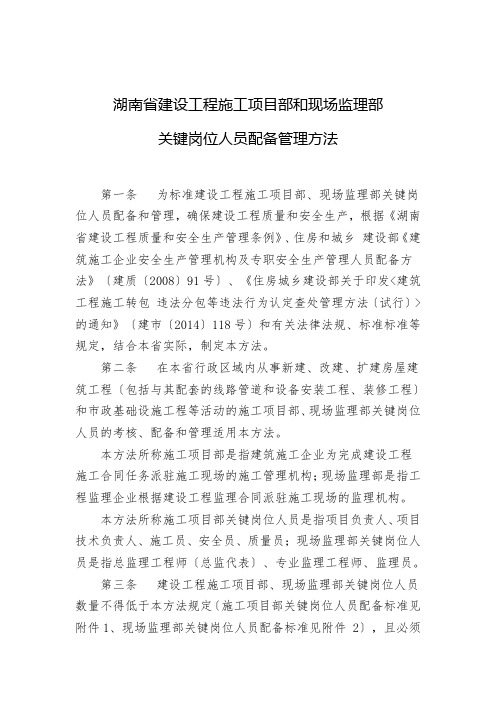 湖南省建设工程施工项目部和现场监理部

关键岗位人员配备管理方法

第一条　为标准建设工程施工项目部、现场监理部关键岗位人员配备和管理，确保建设工程质量和安全生产，根据《湖南省建设工程质量和安全生产管理条例》、住房和城乡 建设部《建筑施工企业安全生产管理机构及专职安全生产管理人员配备方法》〔建质〔2008〕91号〕、《住房城乡建设部关于印发<建筑工程施工转包 违法分包等违法行为认定查处管理方法〔试行〕>的通知》〔建市〔2014〕118号〕和有关法律法规、标准标准等规定，结合本省实际，制定本方法。

第二条　在本省行政区域内从事新建、改建、扩建房屋建筑工程〔包括与其配套的线路管道和设备安装工程、装修工程〕和市政基础设施工程等活动的施工项目部、现场监理部关键岗位人员的考核、配备和管理适用本方法。

本方法所称施工项目部是指建筑施工企业为完成建设工程施工合同任务派驻施工现场的施工管理机构；现场监理部是指工程监理企业根据建设工程监理合同派驻施工现场的监理机构。

本方法所称施工项目部关键岗位人员是指项目负责人、项目技术负责人、施工员、安全员、质量员；现场监理部关键岗位人员是指总监理工程师〔总监代表〕、专业监理工程师、监理员。

第三条　建设工程施工项目部、现场监理部关键岗位人员数量不得低于本方法规定〔施工项目部关键岗位人员配备标准见附件 1、现场监理部关键岗位人员配备标准见附件 2〕，且必须